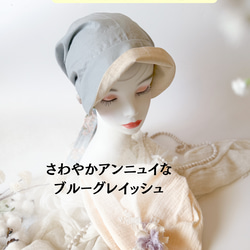 さわやかアンニュイな
ブルーグレイッシュ